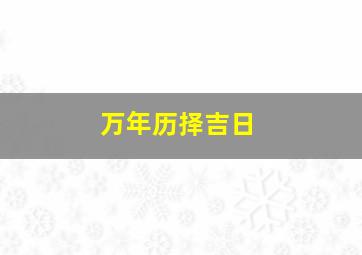 万年历择吉日